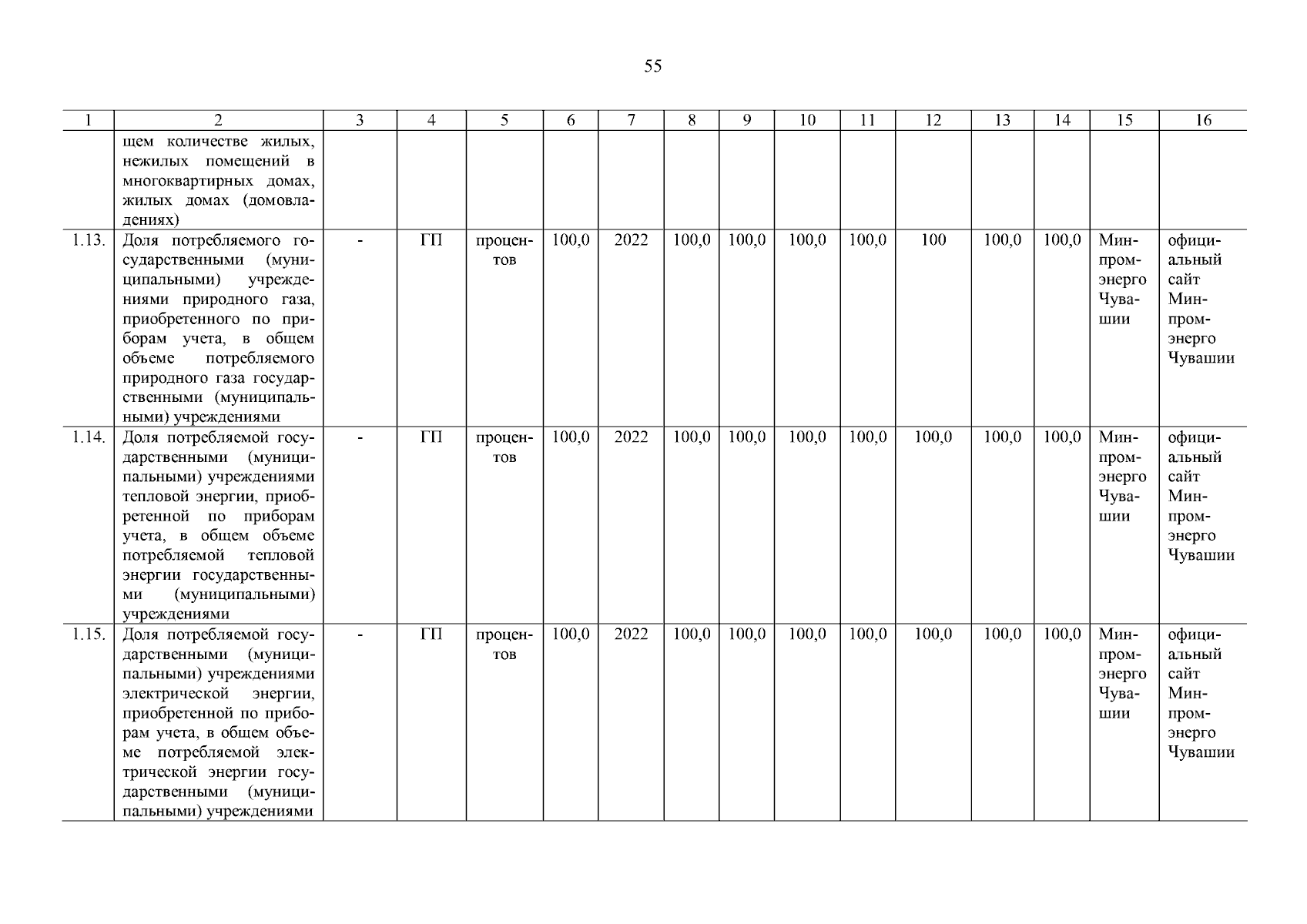 55

| 1 | 2 | 3 | 4 | 5 | 6 | 7 | 8 | 9 | 10 | 11 | 12 | 13 | 14 | 15 | 16 |
|---|---|---|---|---|---|---|---|---|---|---|---|---|---|---|---|
| | щем количестве жилых, нежилых помещений в многоквартирных домах, жилых домах (домовладениях) | | | | | | | | | | | | | | |
| 1.13. | Доля потребляемого государственными (муниципальными) учреждениями природного газа, приобретенного по приборам учета, в общем объеме потребляемого природного газа государственными (муниципальными) учреждениями | - | ГП | процентов | 100,0 | 2022 | 100,0 | 100,0 | 100,0 | 100,0 | 100 | 100,0 | 100,0 | Минпромэнерго Чувашии | официальный сайт Минпромэнерго Чувашии |
| 1.14. | Доля потребляемой государственными (муниципальными) учреждениями тепловой энергии, приобретенной по приборам учета, в общем объеме потребляемой тепловой энергии государственными (муниципальными) учреждениями | - | ГП | процентов | 100,0 | 2022 | 100,0 | 100,0 | 100,0 | 100,0 | 100,0 | 100,0 | 100,0 | Минпромэнерго Чувашии | официальный сайт Минпромэнерго Чувашии |
| 1.15. | Доля потребляемой государственными (муниципальными) учреждениями электрической энергии, приобретенной по приборам учета, в общем объеме потребляемой электрической энергии государственными (муниципальными) учреждениями | - | ГП | процентов | 100,0 | 2022 | 100,0 | 100,0 | 100,0 | 100,0 | 100,0 | 100,0 | 100,0 | Минпромэнерго Чувашии | официальный сайт Минпромэнерго Чувашии |